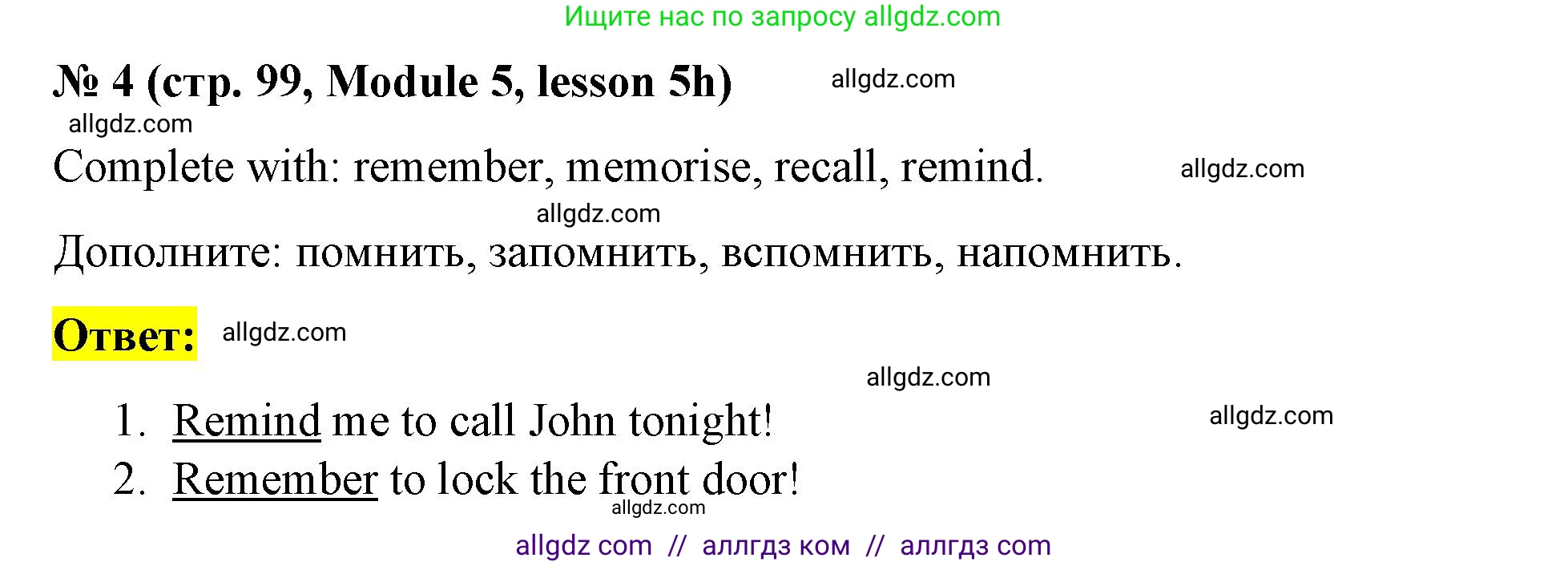 Ищите нас по запросу allgdz.com

№ 4 (стр. 99, Module 5, lesson 5h) allgdz.com

allgdz.com

Complete with: remember, memorise, recall, remind. allgdz.com

allgdz.com

Дополните: помнить, запомнить, вспомнить, напомнить.

Ответ: allgdz.com

allgdz.com

1. Remind me to call John tonight! allgdz.com

2. Remember to lock the front door!

allgdz.com

allgdz com // аллгдз ком // аллгдз com